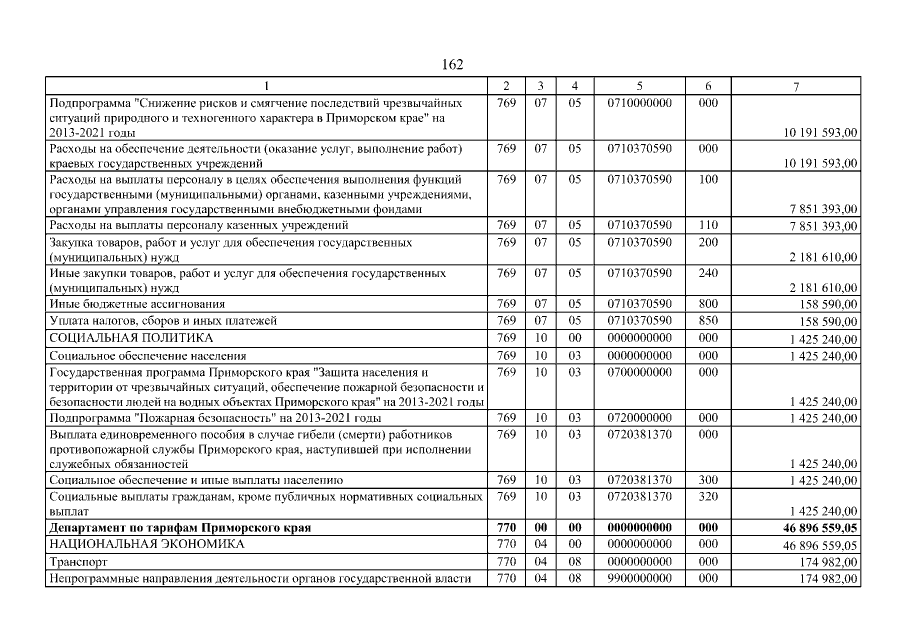 162

| 1 | 2 | 3 | 4 | 5 | 6 | 7 |
|---|---|---|---|---|---|---|
| Подпрограмма "Снижение рисков и смягчение последствий чрезвычайных ситуаций природного и техногенного характера в Приморском крае" на 2013-2021 годы | 769 | 07 | 05 | 0710000000 | 000 | 10 191 593,00 |
| Расходы на обеспечение деятельности (оказание услуг, выполнение работ) краевых государственных учреждений | 769 | 07 | 05 | 0710370590 | 000 | 10 191 593,00 |
| Расходы на выплаты персоналу в целях обеспечения выполнения функций государственными (муниципальными) органами, казенными учреждениями, органами управления государственными внебюджетными фондами | 769 | 07 | 05 | 0710370590 | 100 | 7 851 393,00 |
| Расходы на выплаты персоналу казенных учреждений | 769 | 07 | 05 | 0710370590 | 110 | 7 851 393,00 |
| Закупка товаров, работ и услуг для обеспечения государственных (муниципальных) нужд | 769 | 07 | 05 | 0710370590 | 200 | 2 181 610,00 |
| Иные закупки товаров, работ и услуг для обеспечения государственных (муниципальных) нужд | 769 | 07 | 05 | 0710370590 | 240 | 2 181 610,00 |
| Иные бюджетные ассигнования | 769 | 07 | 05 | 0710370590 | 800 | 158 590,00 |
| Уплата налогов, сборов и иных платежей | 769 | 07 | 05 | 0710370590 | 850 | 158 590,00 |
| СОЦИАЛЬНАЯ ПОЛИТИКА | 769 | 10 | 00 | 0000000000 | 000 | 1 425 240,00 |
| Социальное обеспечение населения | 769 | 10 | 03 | 0000000000 | 000 | 1 425 240,00 |
| Государственная программа Приморского края "Защита населения и территории от чрезвычайных ситуаций, обеспечение пожарной безопасности и безопасности людей на водных объектах Приморского края" на 2013-2021 годы | 769 | 10 | 03 | 0700000000 | 000 | 1 425 240,00 |
| Подпрограмма "Пожарная безопасность" на 2013-2021 годы | 769 | 10 | 03 | 0720000000 | 000 | 1 425 240,00 |
| Выплата единовременного пособия в случае гибели (смерти) работников противопожарной службы Приморского края, наступившей при исполнении служебных обязанностей | 769 | 10 | 03 | 0720381370 | 000 | 1 425 240,00 |
| Социальное обеспечение и иные выплаты населению | 769 | 10 | 03 | 0720381370 | 300 | 1 425 240,00 |
| Социальные выплаты гражданам, кроме публичных нормативных социальных выплат | 769 | 10 | 03 | 0720381370 | 320 | 1 425 240,00 |
| **Департамент по тарифам Приморского края** | **770** | **00** | **00** | **0000000000** | **000** | **46 896 559,05** |
| НАЦИОНАЛЬНАЯ ЭКОНОМИКА | 770 | 04 | 00 | 0000000000 | 000 | 46 896 559,05 |
| Транспорт | 770 | 04 | 08 | 0000000000 | 000 | 174 982,00 |
| Непрограммные направления деятельности органов государственной власти | 770 | 04 | 08 | 9900000000 | 000 | 174 982,00 |